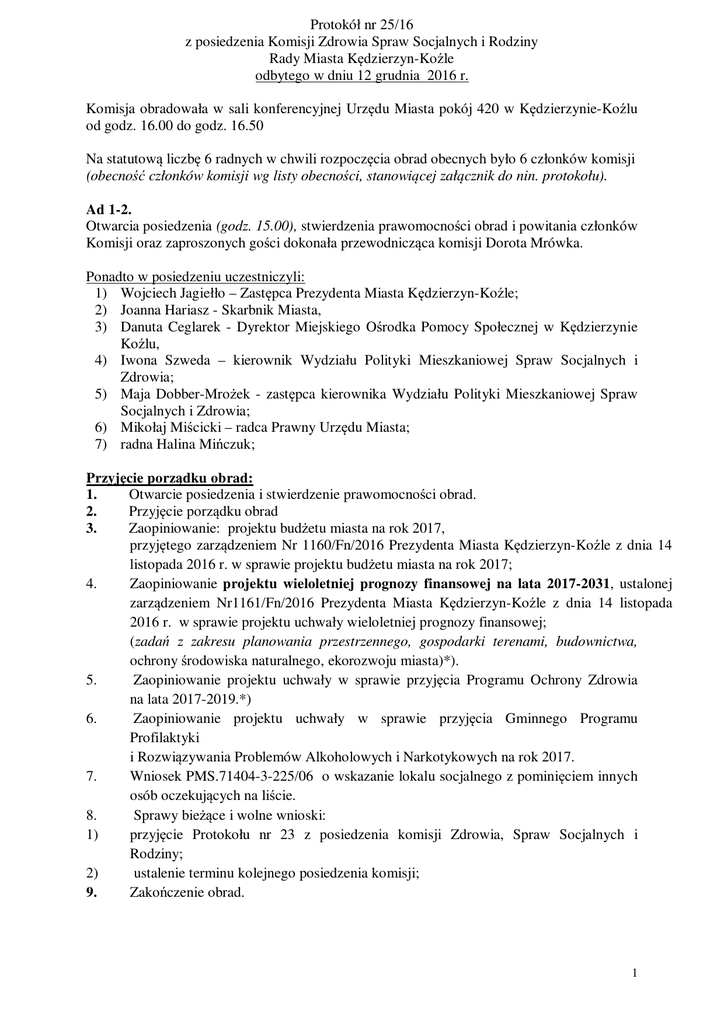 Protokół nr 25/16
z posiedzenia Komisji Zdrowia Spraw Socjalnych i Rodziny
Rady Miasta Kędzierzyn-Koźle
odbytego w dniu 12 grudnia 2016 r.

Komisja obradowała w sali konferencyjnej Urzędu Miasta pokój 420 w Kędzierzynie-Koźlu od godz. 16.00 do godz. 16.50

Na statutową liczbę 6 radnych w chwili rozpoczęcia obrad obecnych było 6 członków komisji (obecność członków komisji wg listy obecności, stanowiącej załącznik do nin. protokołu).

Ad 1-2.
Otwarcia posiedzenia (godz. 15.00), stwierdzenia prawomocności obrad i powitania członków Komisji oraz zaproszonych gości dokonała przewodnicząca komisji Dorota Mrówka.

Ponadto w posiedzeniu uczestniczyli:
1) Wojciech Jagiełło – Zastępca Prezydenta Miasta Kędzierzyn-Koźle;
2) Joanna Hariasz - Skarbnik Miasta,
3) Danuta Ceglarek - Dyrektor Miejskiego Ośrodka Pomocy Społecznej w Kędzierzynie Koźlu,
4) Iwona Szweda – kierownik Wydziału Polityki Mieszkaniowej Spraw Socjalnych i Zdrowia;
5) Maja Dobber-Mrożek - zastępca kierownika Wydziału Polityki Mieszkaniowej Spraw Socjalnych i Zdrowia;
6) Mikołaj Miścicki – radca Prawny Urzędu Miasta;
7) radna Halina Mińczuk;

Przyjęcie porządku obrad:
1. Otwarcie posiedzenia i stwierdzenie prawomocności obrad.
2. Przyjęcie porządku obrad
3. Zaopiniowanie: projektu budżetu miasta na rok 2017, przyjętego zarządzeniem Nr 1160/Fn/2016 Prezydenta Miasta Kędzierzyn-Koźle z dnia 14 listopada 2016 r. w sprawie projektu budżetu miasta na rok 2017;
4. Zaopiniowanie projektu wieloletniej prognozy finansowej na lata 2017-2031, ustalonej zarządzeniem Nr1161/Fn/2016 Prezydenta Miasta Kędzierzyn-Koźle z dnia 14 listopada 2016 r. w sprawie projektu uchwały wieloletniej prognozy finansowej; (zadań z zakresu planowania przestrzennego, gospodarki terenami, budownictwa, ochrony środowiska naturalnego, ekorozwoju miasta)*).
5. Zaopiniowanie projektu uchwały w sprawie przyjęcia Programu Ochrony Zdrowia na lata 2017-2019.*)
6. Zaopiniowanie projektu uchwały w sprawie przyjęcia Gminnego Programu Profilaktyki
i Rozwiązywania Problemów Alkoholowych i Narkotykowych na rok 2017.
7. Wniosek PMS.71404-3-225/06 o wskazanie lokalu socjalnego z pominięciem innych osób oczekujących na liście.
8. Sprawy bieżące i wolne wnioski:
1) przyjęcie Protokołu nr 23 z posiedzenia komisji Zdrowia, Spraw Socjalnych i Rodziny;
2) ustalenie terminu kolejnego posiedzenia komisji;
9. Zakończenie obrad.

1